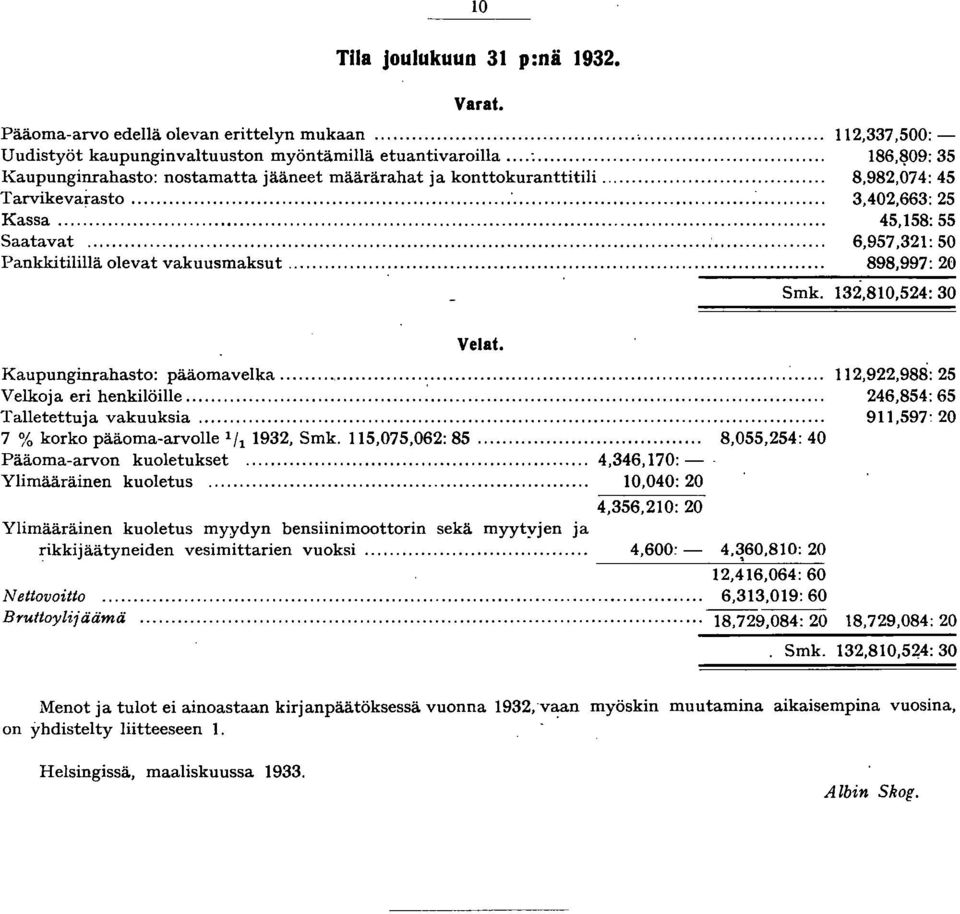 10

Tila joulukuun 31 p:nä 1932.

Varat.

Pääoma-arvo edellä olevan erittelyn mukaan ........ 112,337,500: —
Uudistyöt kaupunginvaltuuston myöntämillä etuantivaroilla ........ 186,809: 35
Kaupunginrahasto: nostamatta jääneet määrärahat ja konttokuranttitili ........ 8,982,074: 45
Tarvikevarasto ........ 3,402,663: 25
Kassa ........ 45,158: 55
Saatavat ........ 6,957,321: 50
Pankkitilillä olevat vakuusmaksut ........ 898,997: 20
Smk. 132,810,524: 30

Velat.

Kaupunginrahasto: pääomavelka ........ 112,922,988: 25
Velkoja eri henkilöille ........ 246,854: 65
Talletettuja vakuuksia ........ 911,597: 20
7 % korko pääoma-arvolle $^1/_1$ 1932, Smk. 115,075,062: 85 ........ 8,055,254: 40
Pääoma-arvon kuoletukset ........ 4,346,170: —
Ylimääräinen kuoletus ........ 10,040: 20
4,356,210: 20
Ylimääräinen kuoletus myydyn bensiinimoottorin sekä myytyjen ja rikkijäätyneiden vesimittarien vuoksi ........ 4,600: — 4,360,810: 20
12,416,064: 60
Nettovoitto ........ 6,313,019: 60
Bruttoylijäämä ........ 18,729,084: 20 18,729,084: 20
Smk. 132,810,524: 30

Menot ja tulot ei ainoastaan kirjanpäätöksessä vuonna 1932, vaan myöskin muutamina aikaisempina vuosina, on yhdistelty liitteeseen 1.

Helsingissä, maaliskuussa 1933.

Albin Skog.